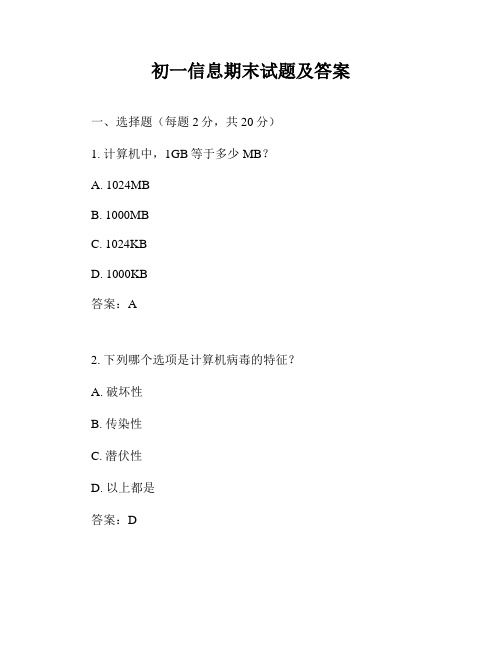 初一信息期末试题及答案

一、选择题（每题 2 分，共 20 分）

1. 计算机中，1GB 等于多少 MB？

A. 1024MB

B. 1000MB

C. 1024KB

D. 1000KB

答案：A

2. 下列哪个选项是计算机病毒的特征？

A. 破坏性

B. 传染性

C. 潜伏性

D. 以上都是

答案：D